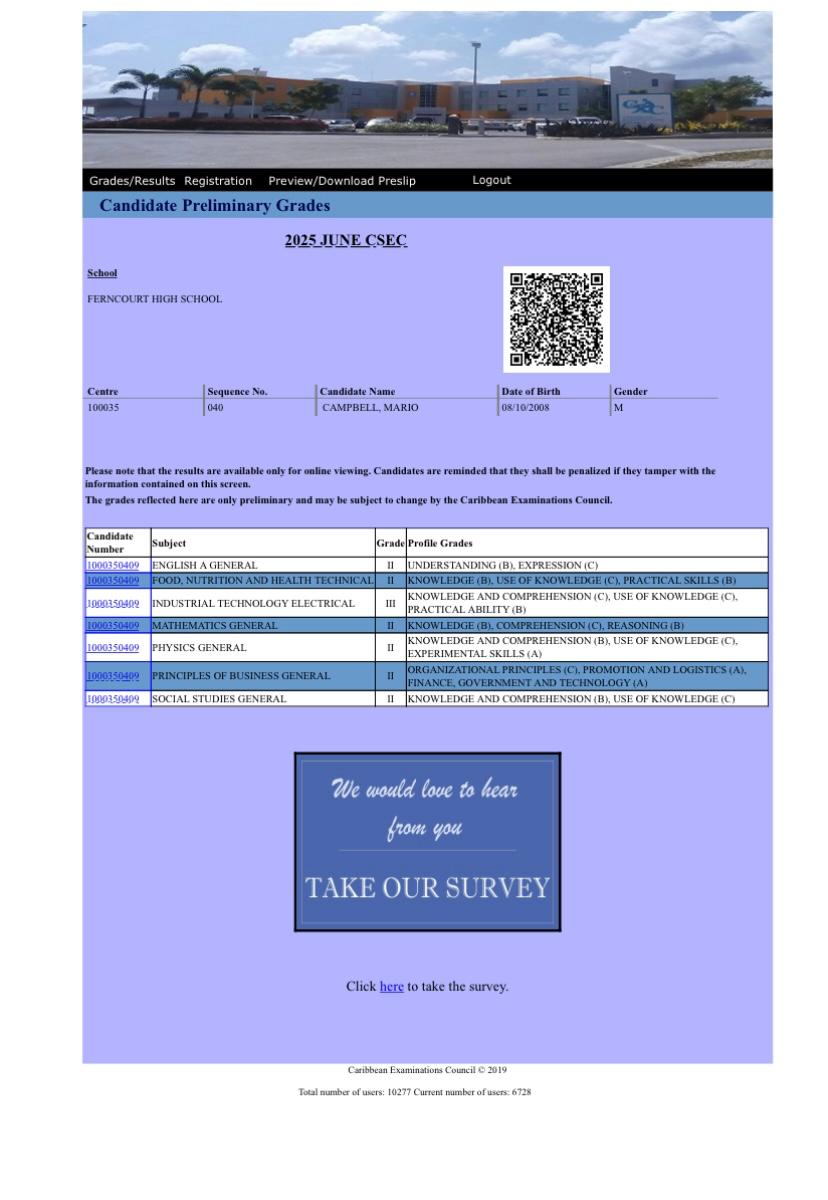 Grades/Results Registration Preview/Download Preslip Logout

Candidate Preliminary Grades

2025 JUNE CSEC

School

FERNCOURT HIGH SCHOOL

| Centre | Sequence No. | Candidate Name | Date of Birth | Gender |
|---|---|---|---|---|
| 100035 | 040 | CAMPBELL, MARIO | 08/10/2008 | M |

Please note that the results are available only for online viewing. Candidates are reminded that they shall be penalized if they tamper with the information contained on this screen.
The grades reflected here are only preliminary and may be subject to change by the Caribbean Examinations Council.

| Candidate Number | Subject | Grade | Profile Grades |
|---|---|---|---|
| 1000350409 | ENGLISH A GENERAL | II | UNDERSTANDING (B), EXPRESSION (C) |
| 1000350409 | FOOD, NUTRITION AND HEALTH TECHNICAL | II | KNOWLEDGE (B), USE OF KNOWLEDGE (C), PRACTICAL SKILLS (B) |
| 1000350409 | INDUSTRIAL TECHNOLOGY ELECTRICAL | III | KNOWLEDGE AND COMPREHENSION (C), USE OF KNOWLEDGE (C), PRACTICAL ABILITY (B) |
| 1000350409 | MATHEMATICS GENERAL | II | KNOWLEDGE (B), COMPREHENSION (C), REASONING (B) |
| 1000350409 | PHYSICS GENERAL | II | KNOWLEDGE AND COMPREHENSION (B), USE OF KNOWLEDGE (C), EXPERIMENTAL SKILLS (A) |
| 1000350409 | PRINCIPLES OF BUSINESS GENERAL | II | ORGANIZATIONAL PRINCIPLES (C), PROMOTION AND LOGISTICS (A), FINANCE, GOVERNMENT AND TECHNOLOGY (A) |
| 1000350409 | SOCIAL STUDIES GENERAL | II | KNOWLEDGE AND COMPREHENSION (B), USE OF KNOWLEDGE (C) |

We would love to hear from you

TAKE OUR SURVEY

Click here to take the survey.

Caribbean Examinations Council © 2019

Total number of users: 10277 Current number of users: 6728